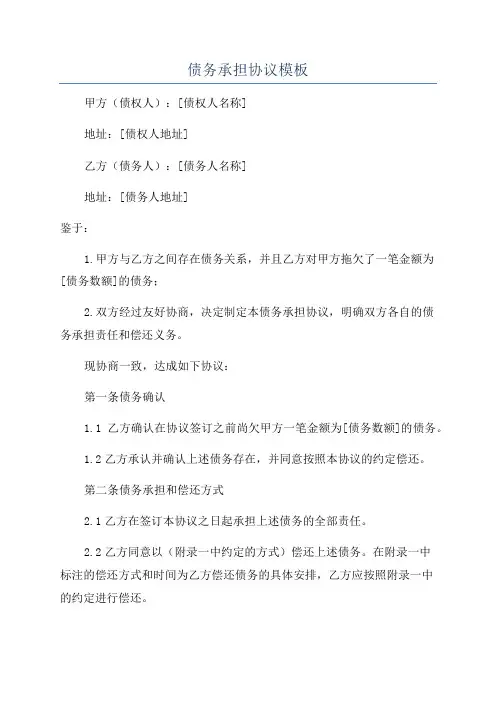 债务承担协议模板

甲方（债权人）：[债权人名称]

地址：[债权人地址]

乙方（债务人）：[债务人名称]

地址：[债务人地址]

鉴于：

1.甲方与乙方之间存在债务关系，并且乙方对甲方拖欠了一笔金额为[债务数额]的债务；

2.双方经过友好协商，决定制定本债务承担协议，明确双方各自的债务承担责任和偿还义务。

现协商一致，达成如下协议：

第一条债务确认

1.1 乙方确认在协议签订之前尚欠甲方一笔金额为[债务数额]的债务。

1.2 乙方承认并确认上述债务存在，并同意按照本协议的约定偿还。

第二条债务承担和偿还方式

2.1 乙方在签订本协议之日起承担上述债务的全部责任。

2.2 乙方同意以（附录一中约定的方式）偿还上述债务。在附录一中标注的偿还方式和时间为乙方偿还债务的具体安排，乙方应按照附录一中的约定进行偿还。